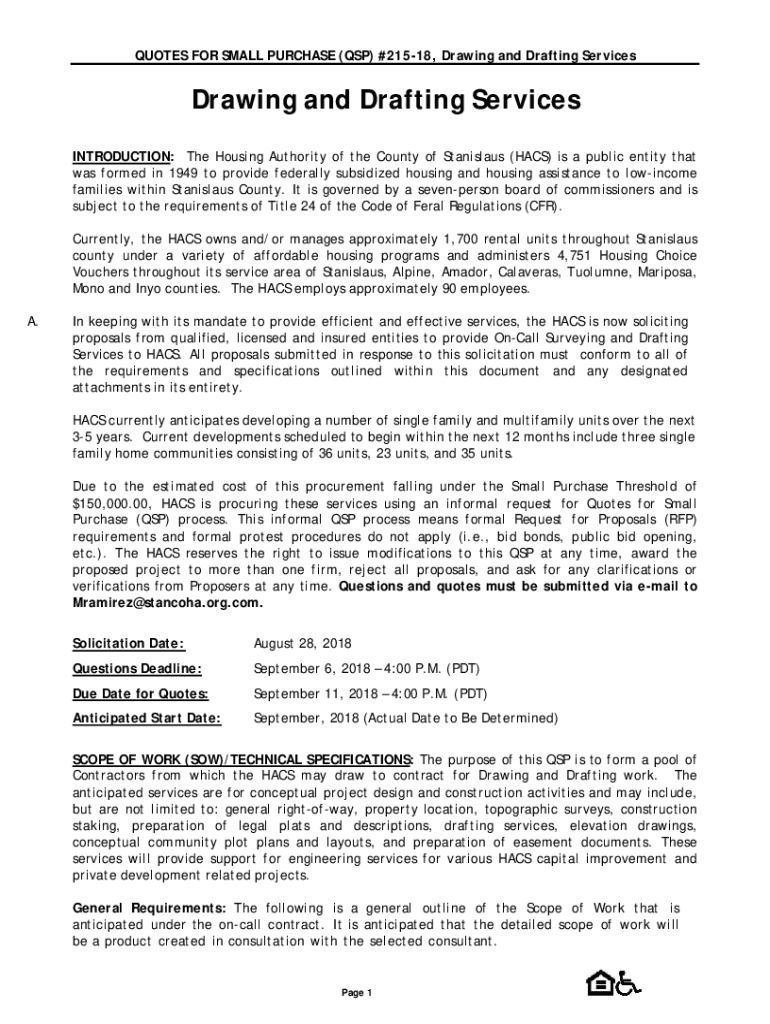 QUOTES FOR SMALL PURCHASE (QSP) #215-18, Drawing and Drafting Services

Drawing and Drafting Services

INTRODUCTION: The Housing Authority of the County of Stanislaus (HACS) is a public entity that was formed in 1949 to provide federally subsidized housing and housing assistance to low-income families within Stanislaus County. It is governed by a seven-person board of commissioners and is subject to the requirements of Title 24 of the Code of Feral Regulations (CFR).

Currently, the HACS owns and/or manages approximately 1,700 rental units throughout Stanislaus county under a variety of affordable housing programs and administers 4,751 Housing Choice Vouchers throughout its service area of Stanislaus, Alpine, Amador, Calaveras, Tuolumne, Mariposa, Mono and Inyo counties. The HACS employs approximately 90 employees.

A. In keeping with its mandate to provide efficient and effective services, the HACS is now soliciting proposals from qualified, licensed and insured entities to provide On-Call Surveying and Drafting Services to HACS. All proposals submitted in response to this solicitation must conform to all of the requirements and specifications outlined within this document and any designated attachments in its entirety.

HACS currently anticipates developing a number of single family and multifamily units over the next 3-5 years. Current developments scheduled to begin within the next 12 months include three single family home communities consisting of 36 units, 23 units, and 35 units.

Due to the estimated cost of this procurement falling under the Small Purchase Threshold of $150,000.00, HACS is procuring these services using an informal request for Quotes for Small Purchase (QSP) process. This informal QSP process means formal Request for Proposals (RFP) requirements and formal protest procedures do not apply (i.e., bid bonds, public bid opening, etc.). The HACS reserves the right to issue modifications to this QSP at any time, award the proposed project to more than one firm, reject all proposals, and ask for any clarifications or verifications from Proposers at any time. Questions and quotes must be submitted via e-mail to Mramirez@stancoha.org.com.

| Solicitation Date: | August 28, 2018 |
|---|---|
| Questions Deadline: | September 6, 2018 – 4:00 P.M. (PDT) |
| Due Date for Quotes: | September 11, 2018 – 4:00 P.M. (PDT) |
| Anticipated Start Date: | September, 2018 (Actual Date to Be Determined) |

SCOPE OF WORK (SOW)/TECHNICAL SPECIFICATIONS: The purpose of this QSP is to form a pool of Contractors from which the HACS may draw to contract for Drawing and Drafting work. The anticipated services are for conceptual project design and construction activities and may include, but are not limited to: general right-of-way, property location, topographic surveys, construction staking, preparation of legal plats and descriptions, drafting services, elevation drawings, conceptual community plot plans and layouts, and preparation of easement documents. These services will provide support for engineering services for various HACS capital improvement and private development related projects.

General Requirements: The following is a general outline of the Scope of Work that is anticipated under the on-call contract. It is anticipated that the detailed scope of work will be a product created in consultation with the selected consultant.

Page 1